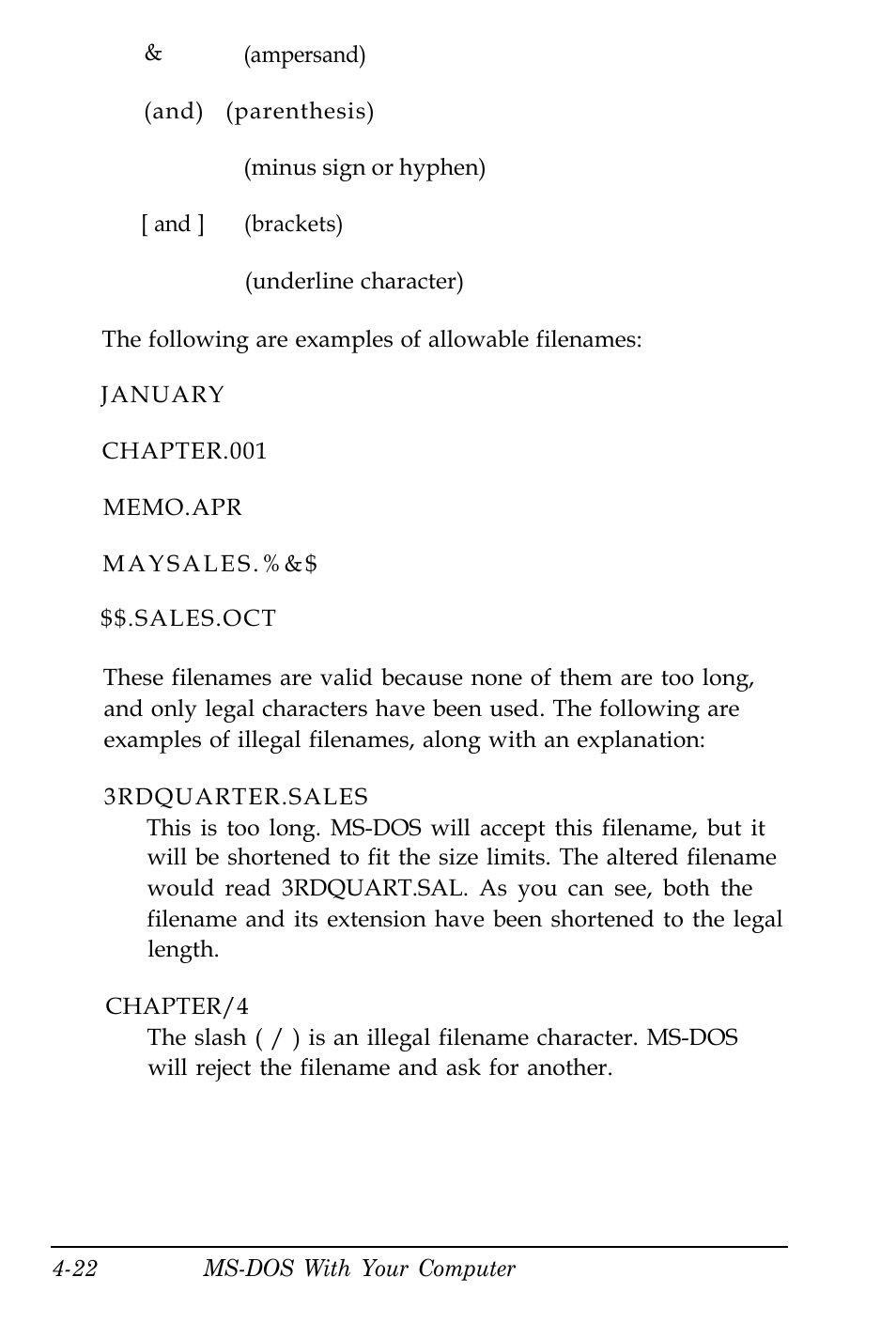 &	(ampersand)

(and)	(parenthesis)

(minus sign or hyphen)

[ and ]	(brackets)

(underline character)

The following are examples of allowable filenames:

JANUARY

CHAPTER.001

MEMO.APR

MAYSALES.%&$

$$.SALES.OCT

These filenames are valid because none of them are too long, and only legal characters have been used. The following are examples of illegal filenames, along with an explanation:

3RDQUARTER.SALES
This is too long. MS-DOS will accept this filename, but it will be shortened to fit the size limits. The altered filename would read 3RDQUART.SAL. As you can see, both the filename and its extension have been shortened to the legal length.

CHAPTER/4
The slash ( / ) is an illegal filename character. MS-DOS will reject the filename and ask for another.

4-22	MS-DOS With Your Computer